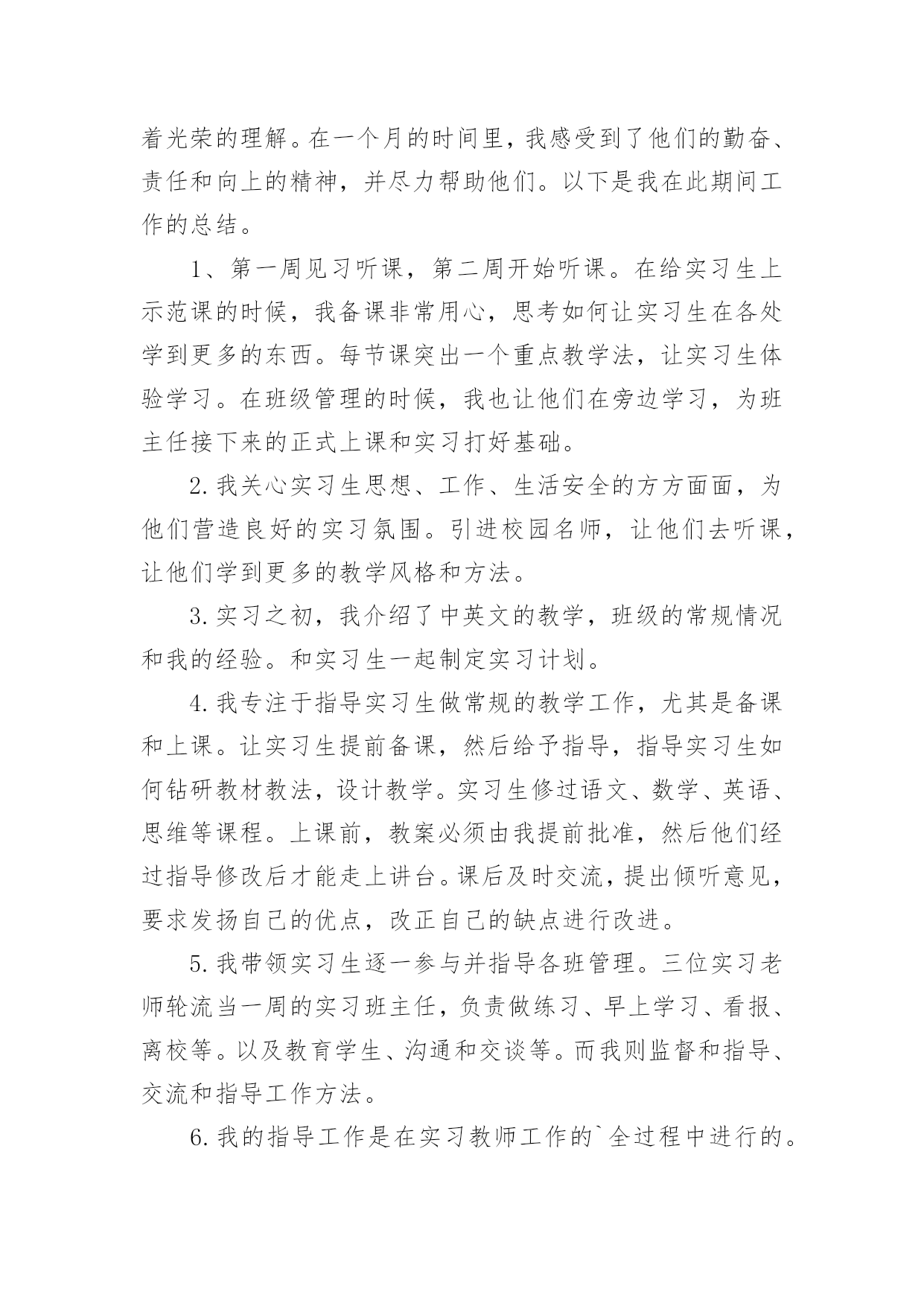 着光荣的理解。在一个月的时间里，我感受到了他们的勤奋、责任和向上的精神，并尽力帮助他们。以下是我在此期间工作的总结。

1、第一周见习听课，第二周开始听课。在给实习生上示范课的时候，我备课非常用心，思考如何让实习生在各处学到更多的东西。每节课突出一个重点教学法，让实习生体验学习。在班级管理的时候，我也让他们在旁边学习，为班主任接下来的正式上课和实习打好基础。

2.我关心实习生思想、工作、生活安全的方方面面，为他们营造良好的实习氛围。引进校园名师，让他们去听课，让他们学到更多的教学风格和方法。

3.实习之初，我介绍了中英文的教学，班级的常规情况和我的经验。和实习生一起制定实习计划。

4.我专注于指导实习生做常规的教学工作，尤其是备课和上课。让实习生提前备课，然后给予指导，指导实习生如何钻研教材教法，设计教学。实习生修过语文、数学、英语、思维等课程。上课前，教案必须由我提前批准，然后他们经过指导修改后才能走上讲台。课后及时交流，提出倾听意见，要求发扬自己的优点，改正自己的缺点进行改进。

5.我带领实习生逐一参与并指导各班管理。三位实习老师轮流当一周的实习班主任，负责做练习、早上学习、看报、离校等。以及教育学生、沟通和交谈等。而我则监督和指导、交流和指导工作方法。

6.我的指导工作是在实习教师工作的`全过程中进行的。